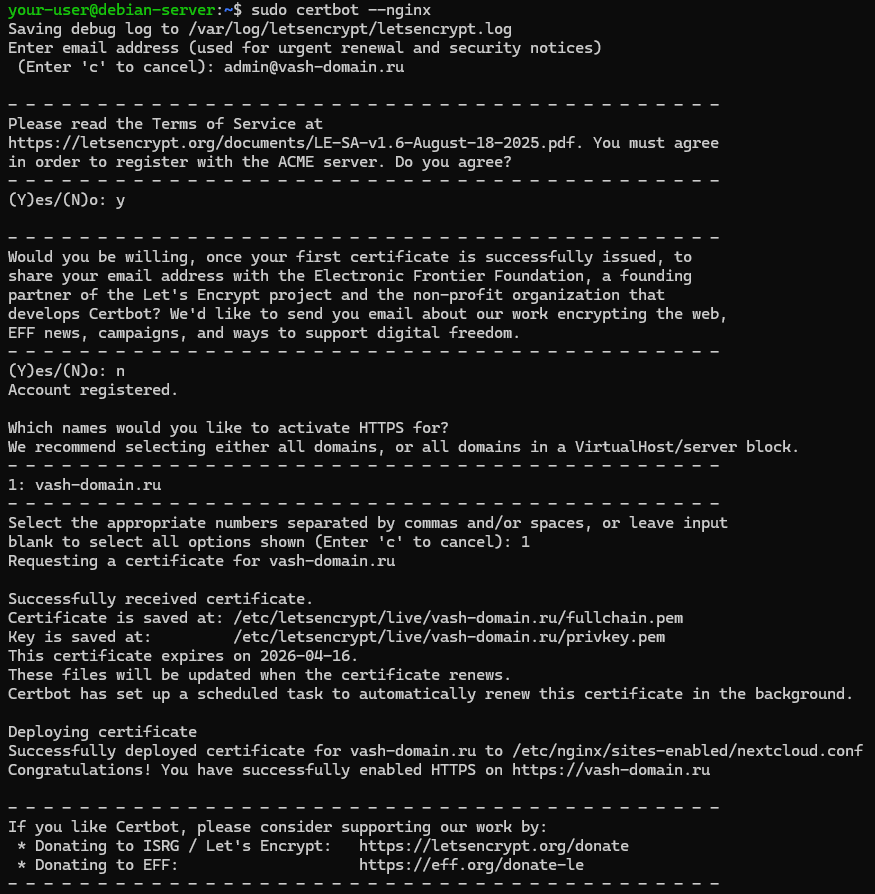 your-user@debian-server:~$ sudo certbot --nginx
Saving debug log to /var/log/letsencrypt/letsencrypt.log
Enter email address (used for urgent renewal and security notices)
 (Enter 'c' to cancel): admin@vash-domain.ru

- - - - - - - - - - - - - - - - - - - - - - - - - - - - - - - - - - - - - - - -
Please read the Terms of Service at
https://letsencrypt.org/documents/LE-SA-v1.6-August-18-2025.pdf. You must agree
in order to register with the ACME server. Do you agree?
- - - - - - - - - - - - - - - - - - - - - - - - - - - - - - - - - - - - - - - -
(Y)es/(N)o: y

- - - - - - - - - - - - - - - - - - - - - - - - - - - - - - - - - - - - - - - -
Would you be willing, once your first certificate is successfully issued, to
share your email address with the Electronic Frontier Foundation, a founding
partner of the Let's Encrypt project and the non-profit organization that
develops Certbot? We'd like to send you email about our work encrypting the web,
EFF news, campaigns, and ways to support digital freedom.
- - - - - - - - - - - - - - - - - - - - - - - - - - - - - - - - - - - - - - - -
(Y)es/(N)o: n
Account registered.

Which names would you like to activate HTTPS for?
We recommend selecting either all domains, or all domains in a VirtualHost/server block.
- - - - - - - - - - - - - - - - - - - - - - - - - - - - - - - - - - - - - - - -
1: vash-domain.ru
- - - - - - - - - - - - - - - - - - - - - - - - - - - - - - - - - - - - - - - -
Select the appropriate numbers separated by commas and/or spaces, or leave input
blank to select all options shown (Enter 'c' to cancel): 1
Requesting a certificate for vash-domain.ru

Successfully received certificate.
Certificate is saved at: /etc/letsencrypt/live/vash-domain.ru/fullchain.pem
Key is saved at:         /etc/letsencrypt/live/vash-domain.ru/privkey.pem
This certificate expires on 2026-04-16.
These files will be updated when the certificate renews.
Certbot has set up a scheduled task to automatically renew this certificate in the background.

Deploying certificate
Successfully deployed certificate for vash-domain.ru to /etc/nginx/sites-enabled/nextcloud.conf
Congratulations! You have successfully enabled HTTPS on https://vash-domain.ru

- - - - - - - - - - - - - - - - - - - - - - - - - - - - - - - - - - - - - - - -
If you like Certbot, please consider supporting our work by:
 * Donating to ISRG / Let's Encrypt:   https://letsencrypt.org/donate
 * Donating to EFF:                    https://eff.org/donate-le
- - - - - - - - - - - - - - - - - - - - - - - - - - - - - - - - - - - - - - - -